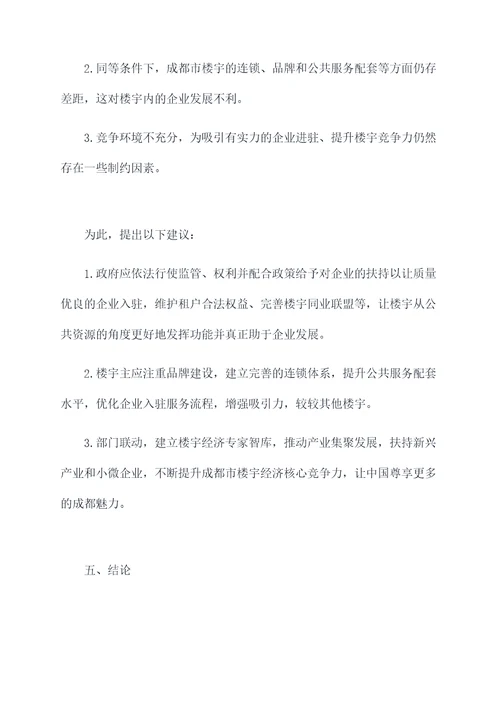 2. 同等条件下，成都市楼宇的连锁、品牌和公共服务配套等方面仍存差距，这对楼宇内的企业发展不利。

3. 竞争环境不充分，为吸引有实力的企业进驻、提升楼宇竞争力仍然存在一些制约因素。

为此，提出以下建议：

1. 政府应依法行使监管、权利并配合政策给予对企业的扶持以让质量优良的企业入驻，维护租户合法权益、完善楼宇同业联盟等，让楼宇从公共资源的角度更好地发挥功能并真正助于企业发展。

2. 楼宇主应注重品牌建设，建立完善的连锁体系，提升公共服务配套水平，优化企业入驻服务流程，增强吸引力，较较其他楼宇。

3. 部门联动，建立楼宇经济专家智库，推动产业集聚发展，扶持新兴产业和小微企业，不断提升成都市楼宇经济核心竞争力，让中国尊享更多的成都魅力。

五、结论